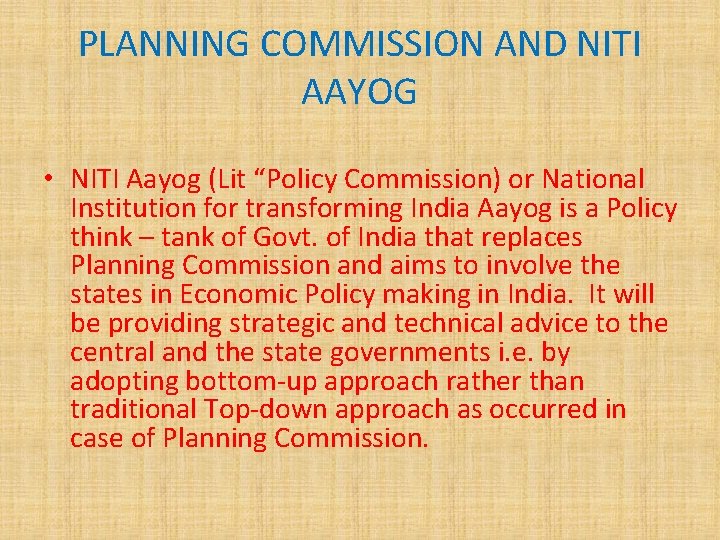 PLANNING COMMISSION AND NITI AAYOG

• NITI Aayog (Lit “Policy Commission) or National Institution for transforming India Aayog is a Policy think – tank of Govt. of India that replaces Planning Commission and aims to involve the states in Economic Policy making in India. It will be providing strategic and technical advice to the central and the state governments i.e. by adopting bottom-up approach rather than traditional Top-down approach as occurred in case of Planning Commission.